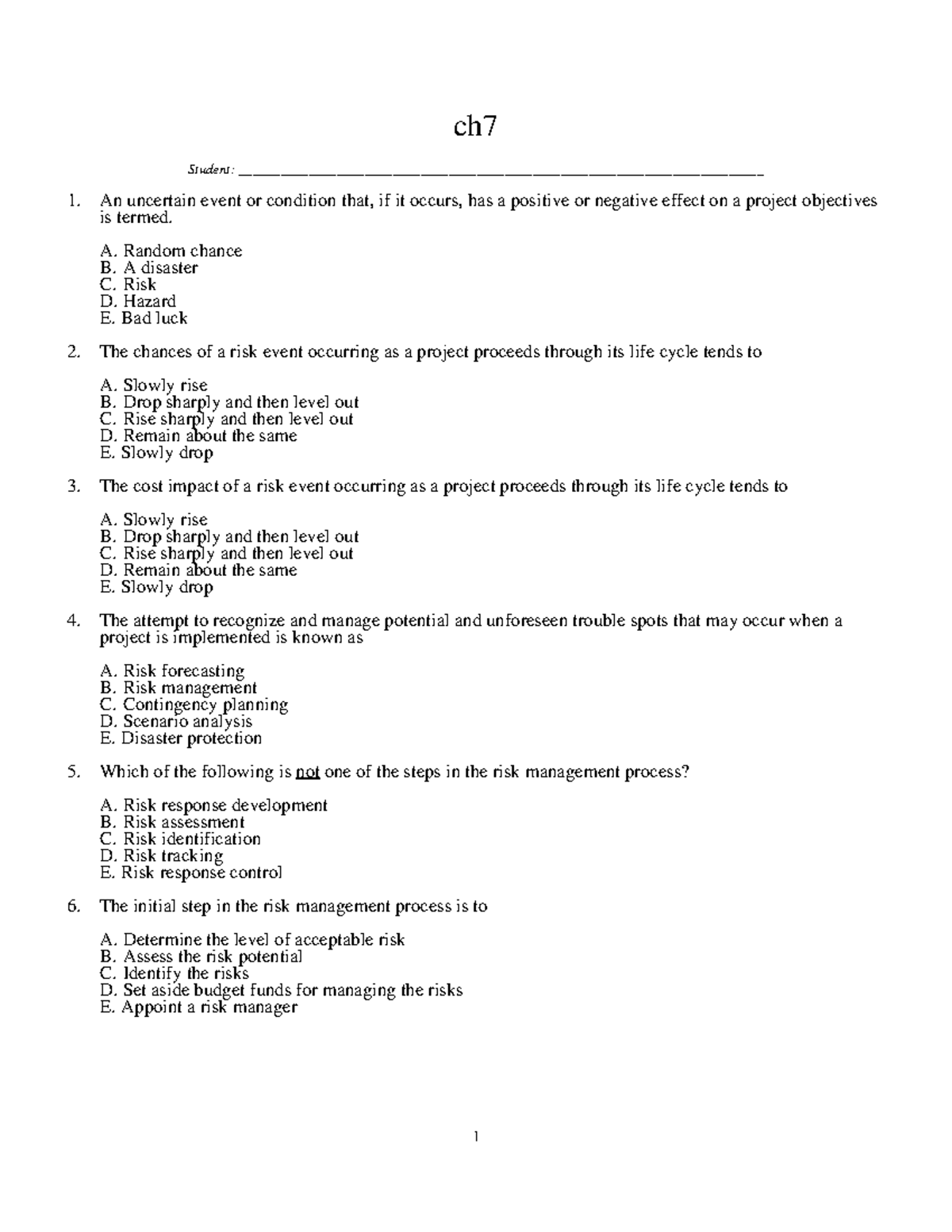 ch7

Student: ____

1. An uncertain event or condition that, if it occurs, has a positive or negative effect on a project objectives is termed.

A. Random chance
B. A disaster
C. Risk
D. Hazard
E. Bad luck

2. The chances of a risk event occurring as a project proceeds through its life cycle tends to

A. Slowly rise
B. Drop sharply and then level out
C. Rise sharply and then level out
D. Remain about the same
E. Slowly drop

3. The cost impact of a risk event occurring as a project proceeds through its life cycle tends to

A. Slowly rise
B. Drop sharply and then level out
C. Rise sharply and then level out
D. Remain about the same
E. Slowly drop

4. The attempt to recognize and manage potential and unforeseen trouble spots that may occur when a project is implemented is known as

A. Risk forecasting
B. Risk management
C. Contingency planning
D. Scenario analysis
E. Disaster protection

5. Which of the following is not one of the steps in the risk management process?

A. Risk response development
B. Risk assessment
C. Risk identification
D. Risk tracking
E. Risk response control

6. The initial step in the risk management process is to

A. Determine the level of acceptable risk
B. Assess the risk potential
C. Identify the risks
D. Set aside budget funds for managing the risks
E. Appoint a risk manager

1